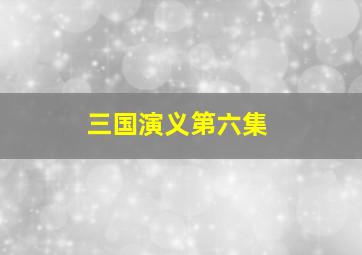 三国演义第六集